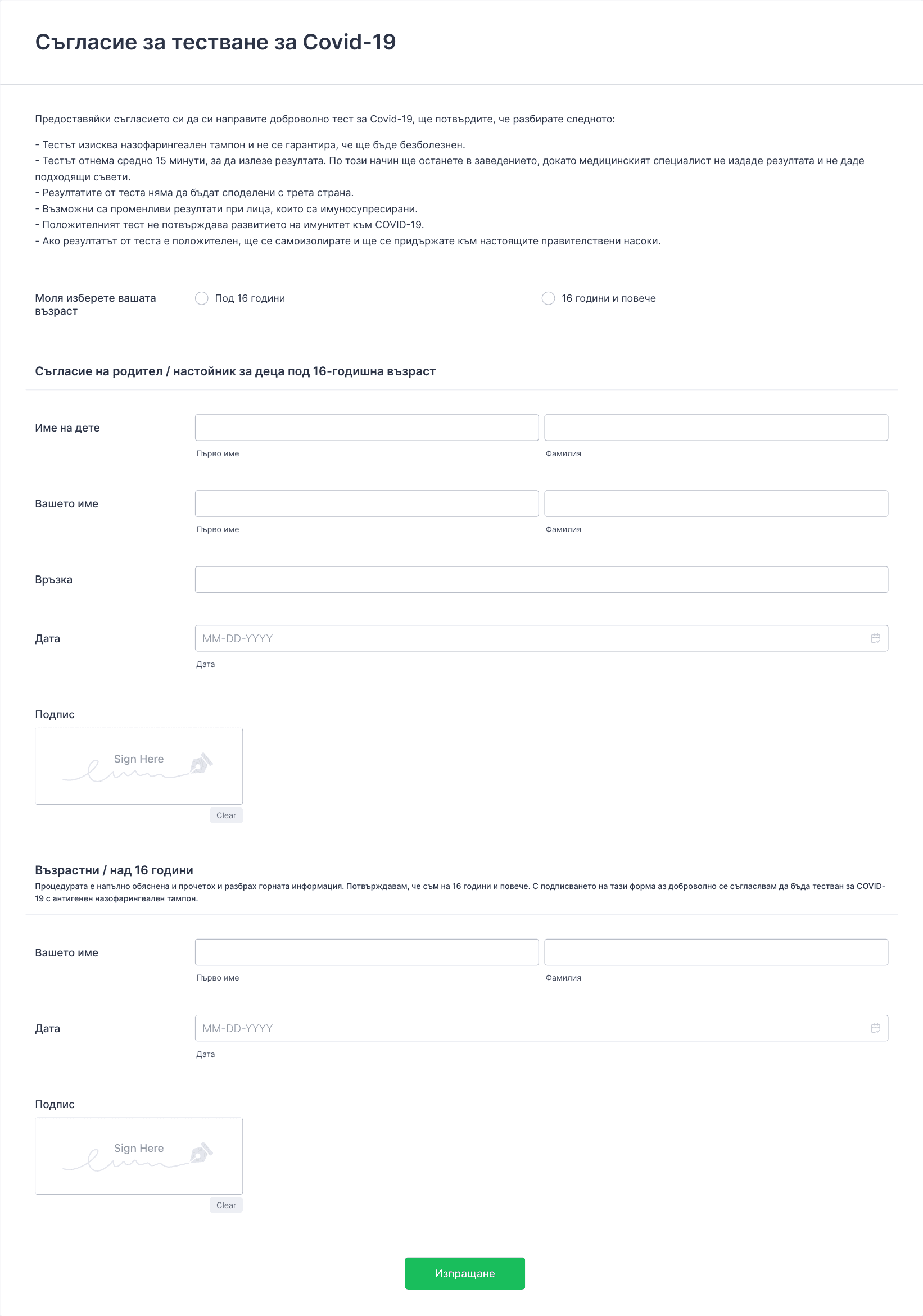 Съгласие за тестване за Covid-19

Предоставяйки съгласието си да си направите доброволно тест за Covid-19, ще потвърдите, че разбирате следното:

- Тестът изисква назофарингеален тампон и не се гарантира, че ще бъде безболезнен.
- Тестът отнема средно 15 минути, за да излезе резултата. По този начин ще останете в заведението, докато медицинският специалист не издаде резултата и не даде подходящи съвети.
- Резултатите от теста няма да бъдат споделени с трета страна.
- Възможни са променливи резултати при лица, които са имуносупресирани.
- Положителният тест не потвърждава развитието на имунитет към COVID-19.
- Ако резултатът от теста е положителен, ще се самоизолирате и ще се придържате към настоящите правителствени насоки.

Моля изберете вашата възраст

Под 16 години

16 години и повече

Съгласие на родител / настойник за деца под 16-годишна възраст

Име на дете

Първо име

Фамилия

Вашето име

Първо име

Фамилия

Връзка

Дата

MM-DD-YYYY

Дата

Подпис

Sign Here

Clear

Възрастни / над 16 години

Процедурата е напълно обяснена и прочетох и разбрах горната информация. Потвърждавам, че съм на 16 години и повече. С подписването на тази форма аз доброволно се съгласявам да бъда тестван за COVID-19 с антигенен назофарингеален тампон.

Вашето име

Първо име

Фамилия

Дата

MM-DD-YYYY

Дата

Подпис

Sign Here

Clear

Изпращане